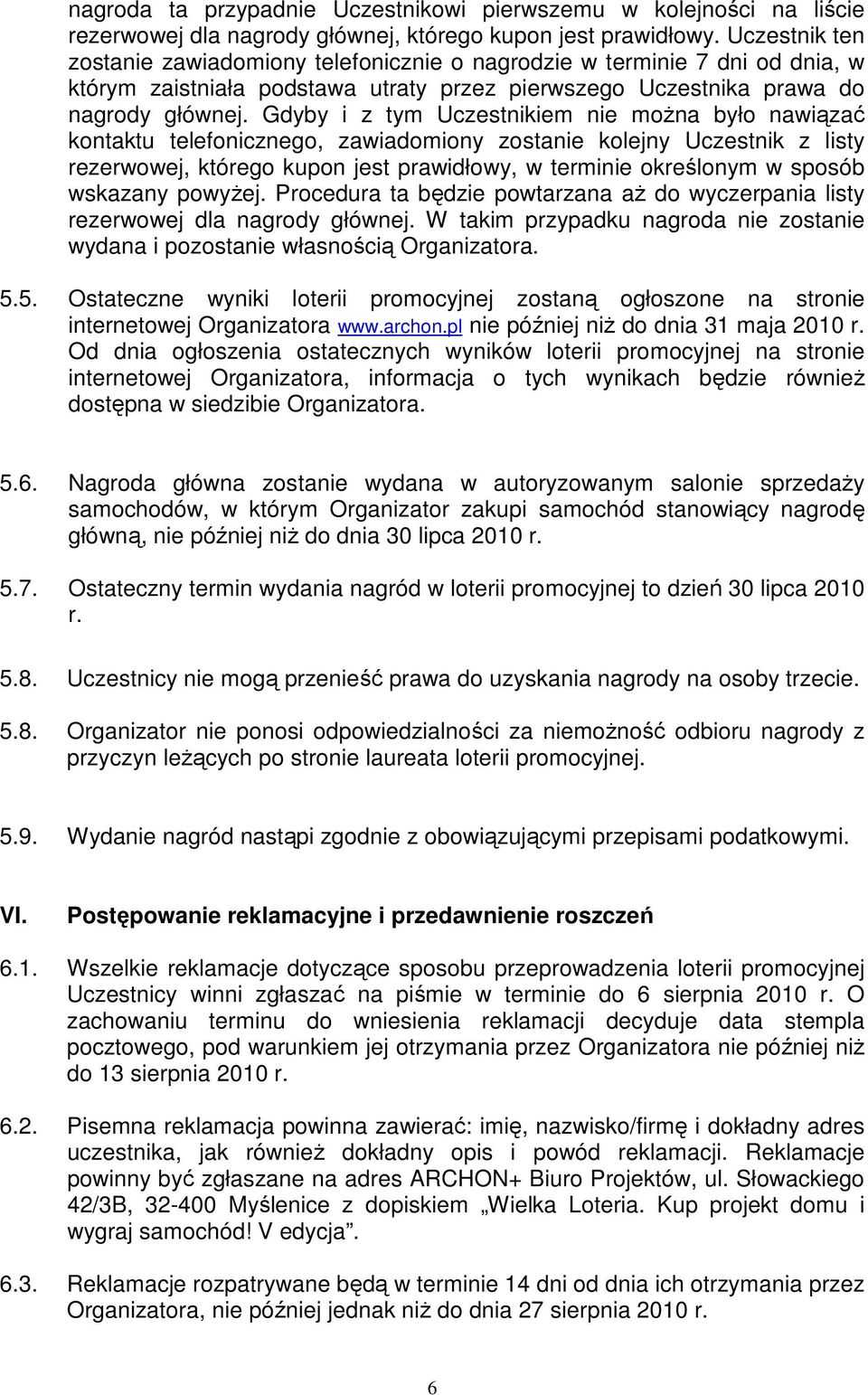 nagroda ta przypadnie Uczestnikowi pierwszemu w kolejności na liście rezerwowej dla nagrody głównej, którego kupon jest prawidłowy. Uczestnik ten zostanie zawiadomiony telefonicznie o nagrodzie w terminie 7 dni od dnia, w którym zaistniała podstawa utraty przez pierwszego Uczestnika prawa do nagrody głównej. Gdyby i z tym Uczestnikiem nie można było nawiązać kontaktu telefonicznego, zawiadomiony zostanie kolejny Uczestnik z listy rezerwowej, którego kupon jest prawidłowy, w terminie określonym w sposób wskazany powyżej. Procedura ta będzie powtarzana aż do wyczerpania listy rezerwowej dla nagrody głównej. W takim przypadku nagroda nie zostanie wydana i pozostanie własnością Organizatora.

5.5. Ostateczne wyniki loterii promocyjnej zostaną ogłoszone na stronie internetowej Organizatora www.archon.pl nie później niż do dnia 31 maja 2010 r. Od dnia ogłoszenia ostatecznych wyników loterii promocyjnej na stronie internetowej Organizatora, informacja o tych wynikach będzie również dostępna w siedzibie Organizatora.

5.6. Nagroda główna zostanie wydana w autoryzowanym salonie sprzedaży samochodów, w którym Organizator zakupi samochód stanowiący nagrodę główną, nie później niż do dnia 30 lipca 2010 r.

5.7. Ostateczny termin wydania nagród w loterii promocyjnej to dzień 30 lipca 2010 r.

5.8. Uczestnicy nie mogą przenieść prawa do uzyskania nagrody na osoby trzecie.

5.8. Organizator nie ponosi odpowiedzialności za niemożność odbioru nagrody z przyczyn leżących po stronie laureata loterii promocyjnej.

5.9. Wydanie nagród nastąpi zgodnie z obowiązującymi przepisami podatkowymi.

VI. Postępowanie reklamacyjne i przedawnienie roszczeń

6.1. Wszelkie reklamacje dotyczące sposobu przeprowadzenia loterii promocyjnej Uczestnicy winni zgłaszać na piśmie w terminie do 6 sierpnia 2010 r. O zachowaniu terminu do wniesienia reklamacji decyduje data stempla pocztowego, pod warunkiem jej otrzymania przez Organizatora nie później niż do 13 sierpnia 2010 r.

6.2. Pisemna reklamacja powinna zawierać: imię, nazwisko/firmę i dokładny adres uczestnika, jak również dokładny opis i powód reklamacji. Reklamacje powinny być zgłaszane na adres ARCHON+ Biuro Projektów, ul. Słowackiego 42/3B, 32-400 Myślenice z dopiskiem „Wielka Loteria. Kup projekt domu i wygraj samochód! V edycja”.

6.3. Reklamacje rozpatrywane będą w terminie 14 dni od dnia ich otrzymania przez Organizatora, nie później jednak niż do dnia 27 sierpnia 2010 r.

6